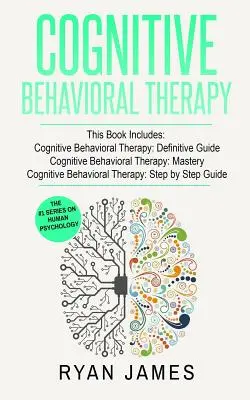 COGNITIVE
BEHAVIORAL THERAPY

This Book Includes:
Cognitive Behavioral Therapy: Definitive Guide
Cognitive Behavioral Therapy: Mastery
Cognitive Behavioral Therapy: Step by Step Guide

THE #1 SERIES ON HUMAN PSYCHOLOGY

RYAN JAMES